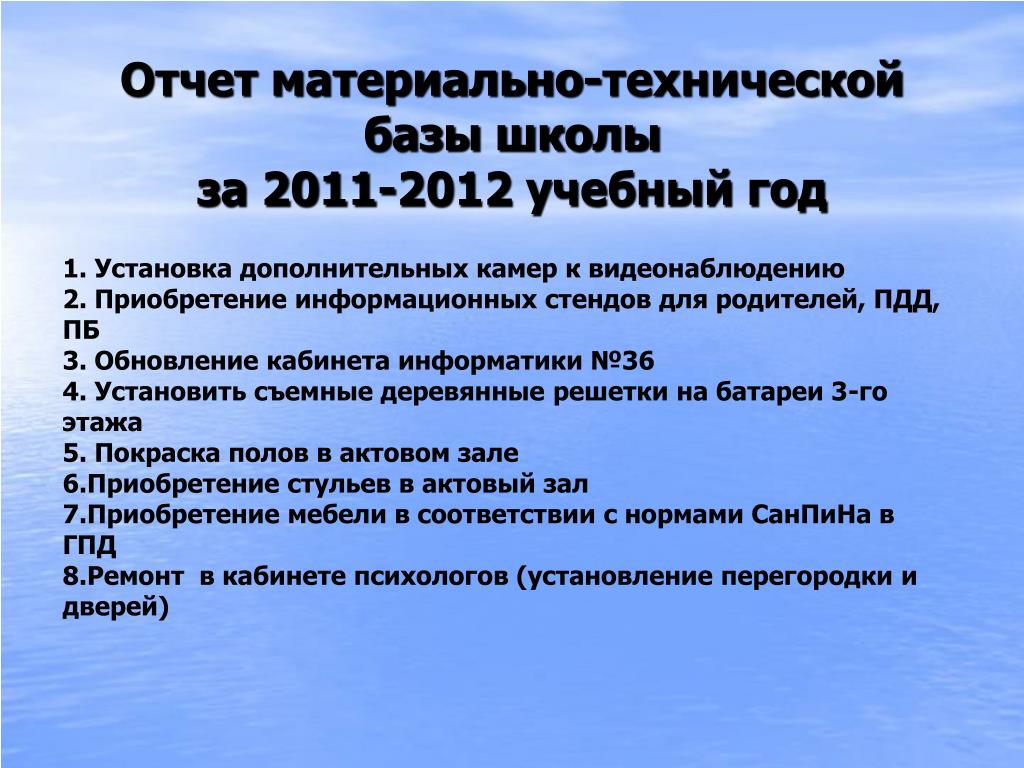 Отчет материально-технической базы школы
за 2011-2012 учебный год

1. Установка дополнительных камер к видеонаблюдению
2. Приобретение информационных стендов для родителей, ПДД, ПБ
3. Обновление кабинета информатики №36
4. Установить съемные деревянные решетки на батареи 3-го этажа
5. Покраска полов в актовом зале
6.Приобретение стульев в актовый зал
7.Приобретение мебели в соответствии с нормами СанПиНа в ГПД
8.Ремонт в кабинете психологов (установление перегородки и дверей)